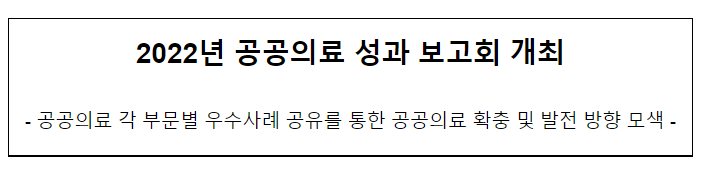 2022년 공공의료 성과 보고회 개최

- 공공의료 각 부문별 우수사례 공유를 통한 공공의료 확충 및 발전 방향 모색 -